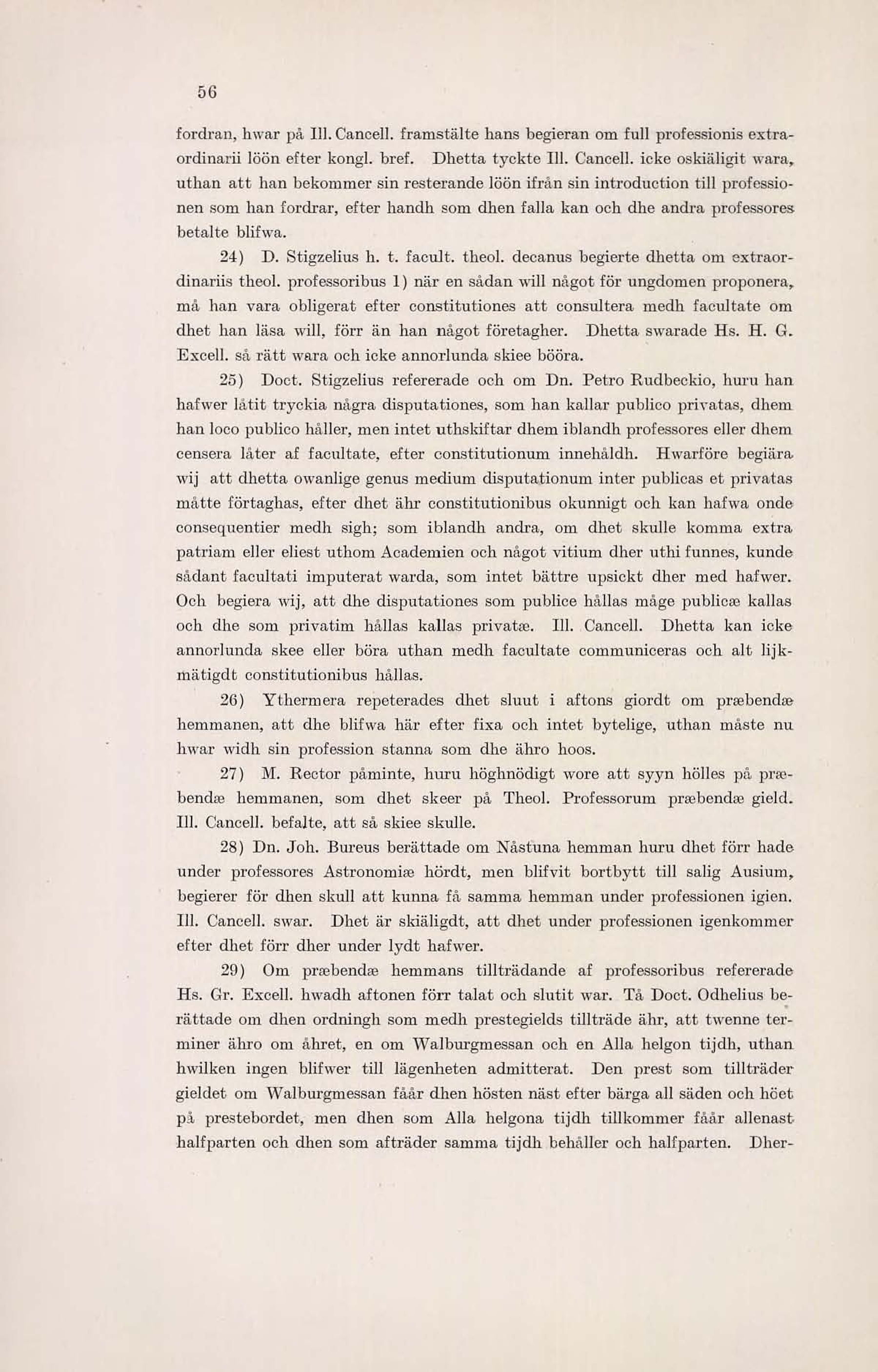 56

fordran, hwar på Ill. Cancell. framstälte hans begieran om full professionis extraordinarii löön efter kongl. bref. Dhetta tyckte Ill. Cancell. icke oskiäligit wara, uthan att han bekommer sin resterande löön ifrån sin introduction till professionen som han fordrar, efter handh som dhen falla kan och dhe andra professores betalte blifwa.

24) D. Stigzelius h. t. facult. theol. decanus begierte dhetta om extraordinariis theol. professoribus 1) när en sådan will något för ungdomen proponera, må han vara obligerat efter constitutiones att consultera medh facultate om dhet han läsa will, förr än han något företagher. Dhetta swarade Hs. H. G. Excell. så rätt wara och icke annorlunda skiee bööra.

25) Doct. Stigzelius refererade och om Dn. Petro Rudbeckio, huru han hafwer låtit tryckia några disputationes, som han kallar publico privatas, dhem han loco publico håller, men intet uthskiftar dhem iblandh professores eller dhem censera låter af facultate, efter constitutionum innehåldh. Hwarföre begiära wij att dhetta owanlige genus medium disputationum inter publicas et privatas måtte förtaghas, efter dhet ähr constitutionibus okunnigt och kan hafwa onde consequentier medh sigh; som iblandh andra, om dhet skulle komma extra patriam eller eliest uthom Academien och något vitium dher uthi funnes, kunde sådant facultati imputerat warda, som intet bättre upsickt dher med hafwer. Och begiera wij, att dhe disputationes som publice hållas måge publicæ kallas och dhe som privatim hållas kallas privatæ. Ill. Cancell. Dhetta kan icke annorlunda skee eller böra uthan medh facultate communiceras och alt lijkmätigdt constitutionibus hållas.

26) Ythermera repeterades dhet sluut i aftons giordt om præbendæ hemmanen, att dhe blifwa här efter fixa och intet bytelige, uthan måste nu hwar widh sin profession stanna som dhe ähro hoos.

27) M. Rector påminte, huru höghnödigt wore att syyn hölles på præbendæ hemmanen, som dhet skeer på Theol. Professorum præbendæ gield. Ill. Cancell. befalte, att så skiee skulle.

28) Dn. Joh. Bureus berättade om Nåstuna hemman huru dhet förr hade under professores Astronomiæ hördt, men blifvit bortbytt till salig Ausium, begierer för dhen skull att kunna få samma hemman under professionen igien. Ill. Cancell. swar. Dhet är skiäligdt, att dhet under professionen igenkommer efter dhet förr dher under lydt hafwer.

29) Om præbendæ hemmans tillträdande af professoribus refererade Hs. Gr. Excell. hwadh aftonen förr talat och slutit war. Tå Doct. Odhelius berättade om dhen ordningh som medh prestegields tillträde ähr, att twenne terminer ähro om åhret, en om Walburgmessan och en Alla helgon tijdh, uthan hwilken ingen blifwer till lägenheten admitterat. Den prest som tillträder gieldet om Walburgmessan fåår dhen hösten näst efter bärga all säden och höet på prestebordet, men dhen som Alla helgona tijdh tillkommer fåår allenast halfparten och dhen som afträder samma tijdh behåller och halfparten. Dher-